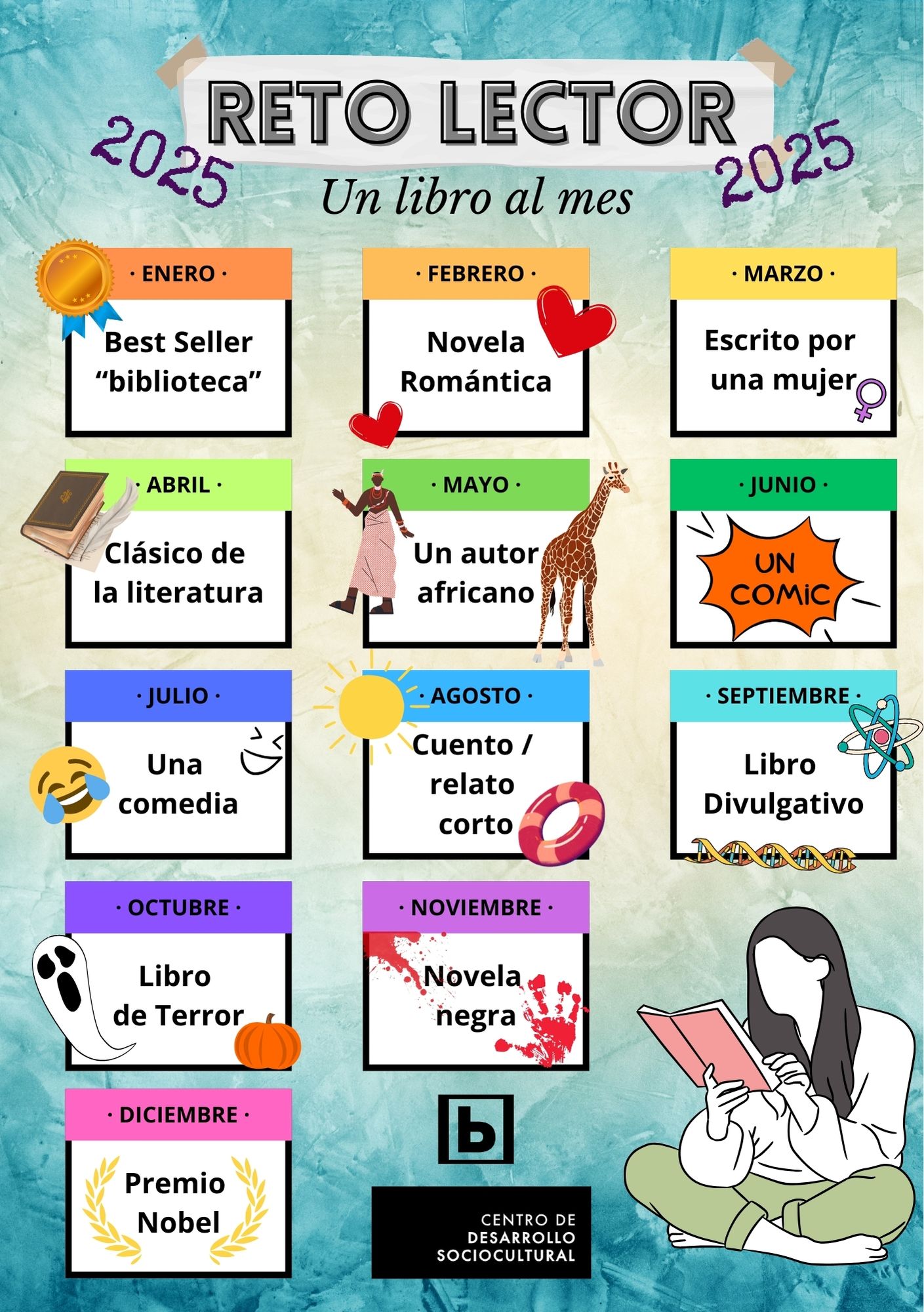 RETO LECTOR

2025

2025

Un libro al mes

· ENERO ·

Best Seller "biblioteca"

· FEBRERO ·

Novela Romántica

· MARZO ·

Escrito por una mujer

· ABRIL ·

Clásico de la literatura

· MAYO ·

Un autor africano

· JUNIO ·

UN COMIC

· JULIO ·

Una comedia

· AGOSTO ·

Cuento / relato corto

· SEPTIEMBRE ·

Libro Divulgativo

· OCTUBRE ·

Libro de Terror

· NOVIEMBRE ·

Novela negra

· DICIEMBRE ·

Premio Nobel

b

CENTRO DE
DESARROLLO
SOCIOCULTURAL